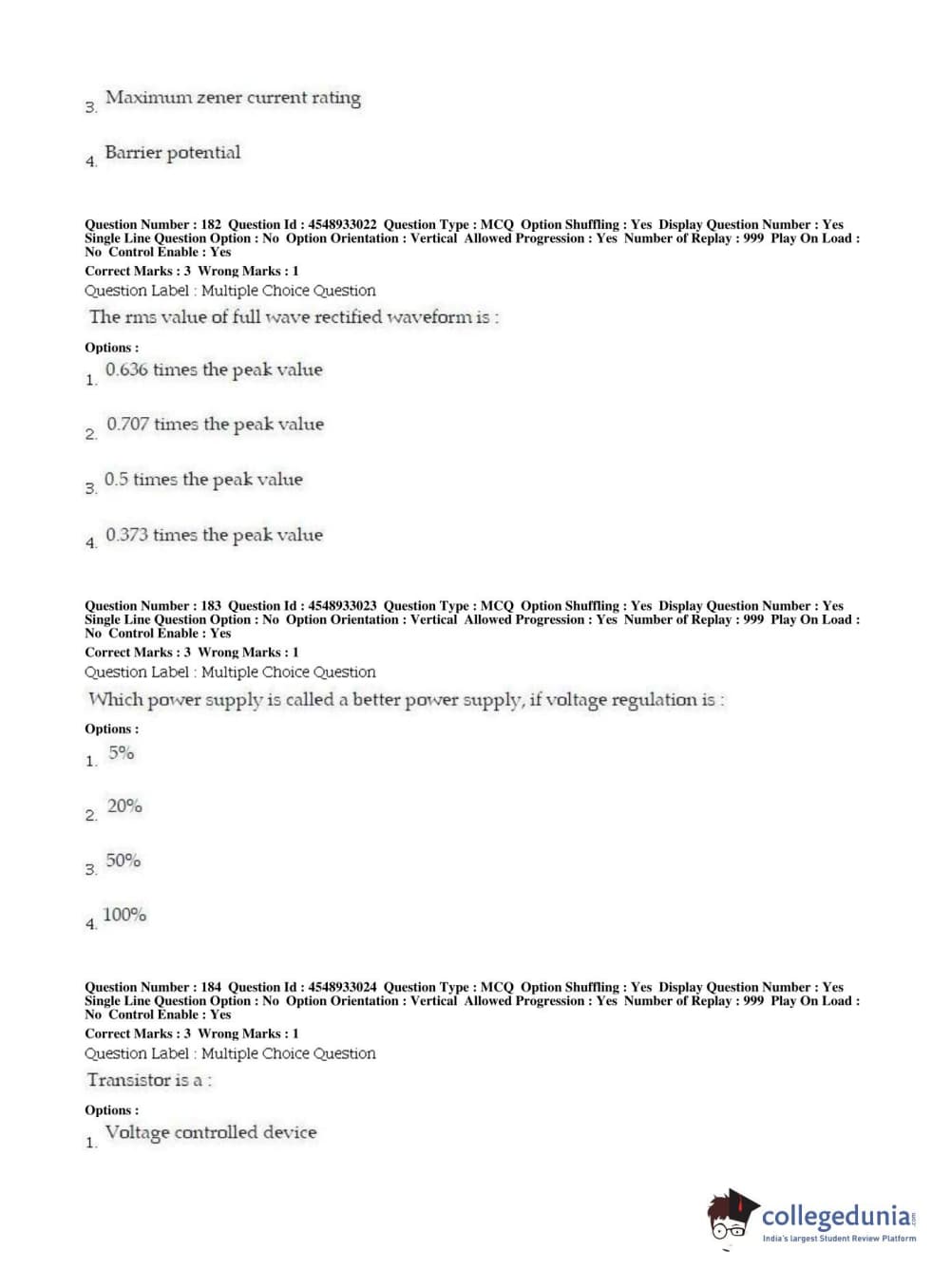 3. Maximum zener current rating

4. Barrier potential

Question Number : 182 Question Id : 4548933022 Question Type : MCQ Option Shuffling : Yes Display Question Number : Yes Single Line Question Option : No Option Orientation : Vertical Allowed Progression : Yes Number of Replay : 999 Play On Load : No Control Enable : Yes
Correct Marks : 3 Wrong Marks : 1
Question Label : Multiple Choice Question
The rms value of full wave rectified waveform is :
Options :
1. 0.636 times the peak value

2. 0.707 times the peak value

3. 0.5 times the peak value

4. 0.373 times the peak value

Question Number : 183 Question Id : 4548933023 Question Type : MCQ Option Shuffling : Yes Display Question Number : Yes Single Line Question Option : No Option Orientation : Vertical Allowed Progression : Yes Number of Replay : 999 Play On Load : No Control Enable : Yes
Correct Marks : 3 Wrong Marks : 1
Question Label : Multiple Choice Question
Which power supply is called a better power supply, if voltage regulation is :
Options :
1. 5%

2. 20%

3. 50%

4. 100%

Question Number : 184 Question Id : 4548933024 Question Type : MCQ Option Shuffling : Yes Display Question Number : Yes Single Line Question Option : No Option Orientation : Vertical Allowed Progression : Yes Number of Replay : 999 Play On Load : No Control Enable : Yes
Correct Marks : 3 Wrong Marks : 1
Question Label : Multiple Choice Question
Transistor is a :
Options :
1. Voltage controlled device

collegedunia.com
India's largest Student Review Platform